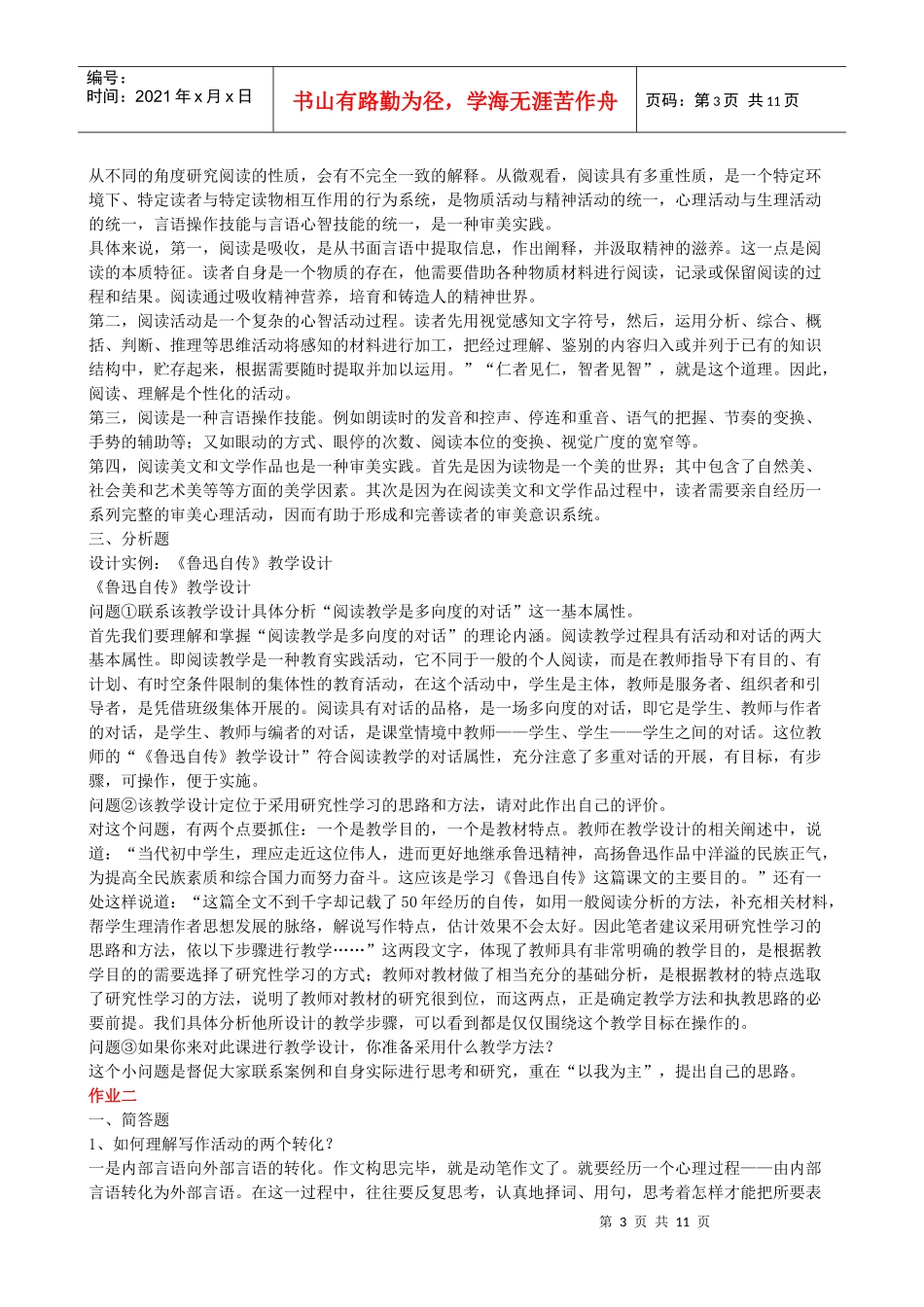 编号：
时间：2021 年 x 月 x 日

书山有路勤为径，学海无涯苦作舟

页码：第 3 页 共 11 页

从不同的角度研究阅读的性质，会有不完全一致的解释。从微观看，阅读具有多重性质，是一个特定环境下、特定读者与特定读物相互作用的行为系统，是物质活动与精神活动的统一，心理活动与生理活动的统一，言语操作技能与言语心智技能的统一，是一种审美实践。
具体来说，第一，阅读是吸收，是从书面言语中提取信息，作出阐释，并汲取精神的滋养。这一点是阅读的本质特征。读者自身是一个物质的存在，他需要借助各种物质材料进行阅读，记录或保留阅读的过程和结果。阅读通过吸收精神营养，培育和铸造人的精神世界。
第二，阅读活动是一个复杂的心智活动过程。读者先用视觉感知文字符号，然后，运用分析、综合、概括、判断、推理等思维活动将感知的材料进行加工，把经过理解、鉴别的内容归入或并列于已有的知识结构中，贮存起来，根据需要随时提取并加以运用。”“仁者见仁，智者见智”，就是这个道理。因此，阅读、理解是个性化的活动。
第三，阅读是一种言语操作技能。例如朗读时的发音和控声、停连和重音、语气的把握、节奏的变换、手势的辅助等；又如眼动的方式、眼停的次数、阅读本位的变换、视觉广度的宽窄等。
第四，阅读美文和文学作品也是一种审美实践。首先是因为读物是一个美的世界；其中包含了自然美、社会美和艺术美等等方面的美学因素。其次是因为在阅读美文和文学作品过程中，读者需要亲自经历一系列完整的审美心理活动，因而有助于形成和完善读者的审美意识系统。
三、分析题
设计实例：《鲁迅自传》教学设计
《鲁迅自传》教学设计
问题①联系该教学设计具体分析“阅读教学是多向度的对话”这一基本属性。
首先我们要理解和掌握“阅读教学是多向度的对话”的理论内涵。阅读教学过程具有活动和对话的两大基本属性。即阅读教学是一种教育实践活动，它不同于一般的个人阅读，而是在教师指导下有目的、有计划、有时空条件限制的集体性的教育活动，在这个活动中，学生是主体，教师是服务者、组织者和引导者，是凭借班级集体开展的。阅读具有对话的品格，是一场多向度的对话，即它是学生、教师与作者的对话，是学生、教师与编者的对话，是课堂情境中教师——学生、学生——学生之间的对话。这位教师的“《鲁迅自传》教学设计”符合阅读教学的对话属性，充分注意了多重对话的开展，有目标，有步骤，可操作，便于实施。
问题②该教学设计定位于采用研究性学习的思路和方法，请对此作出自己的评价。
对这个问题，有两个点要抓住：一个是教学目的，一个是教材特点。教师在教学设计的相关阐述中，说道：“当代初中学生，理应走近这位伟人，进而更好地继承鲁迅精神，高扬鲁迅作品中洋溢的民族正气，为提高全民族素质和综合国力而努力奋斗。这应该是学习《鲁迅自传》这篇课文的主要目的。”还有一处这样说道：“这篇全文不到千字却记载了 50 年经历的自传，如用一般阅读分析的方法，补充相关材料，帮学生理清作者思想发展的脉络，解说写作特点，估计效果不会太好。因此笔者建议采用研究性学习的思路和方法，依以下步骤进行教学……”这两段文字，体现了教师具有非常明确的教学目的，是根据教学目的的需要选择了研究性学习的方式；教师对教材做了相当充分的基础分析，是根据教材的特点选取了研究性学习的方法，说明了教师对教材的研究很到位，而这两点，正是确定教学方法和执教思路的必要前提。我们具体分析他所设计的教学步骤，可以看到都是仅仅围绕这个教学目标在操作的。
问题③如果你来对此课进行教学设计，你准备采用什么教学方法？
这个小问题是督促大家联系案例和自身实际进行思考和研究，重在“以我为主”，提出自己的思路。
作业二
一、简答题
1、如何理解写作活动的两个转化？
一是内部言语向外部言语的转化。作文构思完毕，就是动笔作文了。就要经历一个心理过程——由内部言语转化为外部言语。在这一过程中，往往要反复思考，认真地择词、用句，思考着怎样才能把所要表

第 3 页 共 11 页